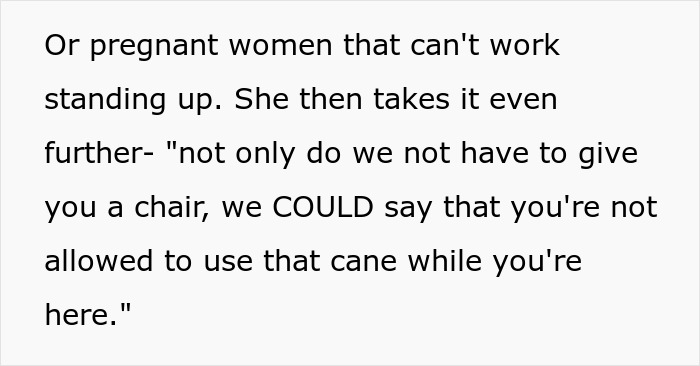 Or pregnant women that can't work standing up. She then takes it even further- "not only do we not have to give you a chair, we COULD say that you're not allowed to use that cane while you're here."